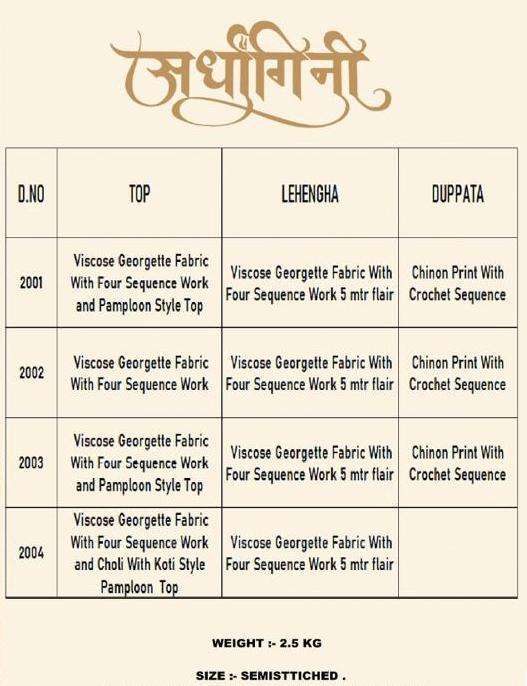 अर्धांगिनी

| D.NO | TOP | LEHENGHA | DUPPATA |
|---|---|---|---|
| 2001 | Viscose Georgette Fabric With Four Sequence Work and Pamploon Style Top | Viscose Georgette Fabric With Four Sequence Work 5 mtr flair | Chinon Print With Crochet Sequence |
| 2002 | Viscose Georgette Fabric With Four Sequence Work | Viscose Georgette Fabric With Four Sequence Work 5 mtr flair | Chinon Print With Crochet Sequence |
| 2003 | Viscose Georgette Fabric With Four Sequence Work and Pamploon Style Top | Viscose Georgette Fabric With Four Sequence Work 5 mtr flair | Chinon Print With Crochet Sequence |
| 2004 | Viscose Georgette Fabric With Four Sequence Work and Choli With Koti Style Pamploon Top | Viscose Georgette Fabric With Four Sequence Work 5 mtr flair | |

WEIGHT :- 2.5 KG

SIZE :- SEMISTTICHED .